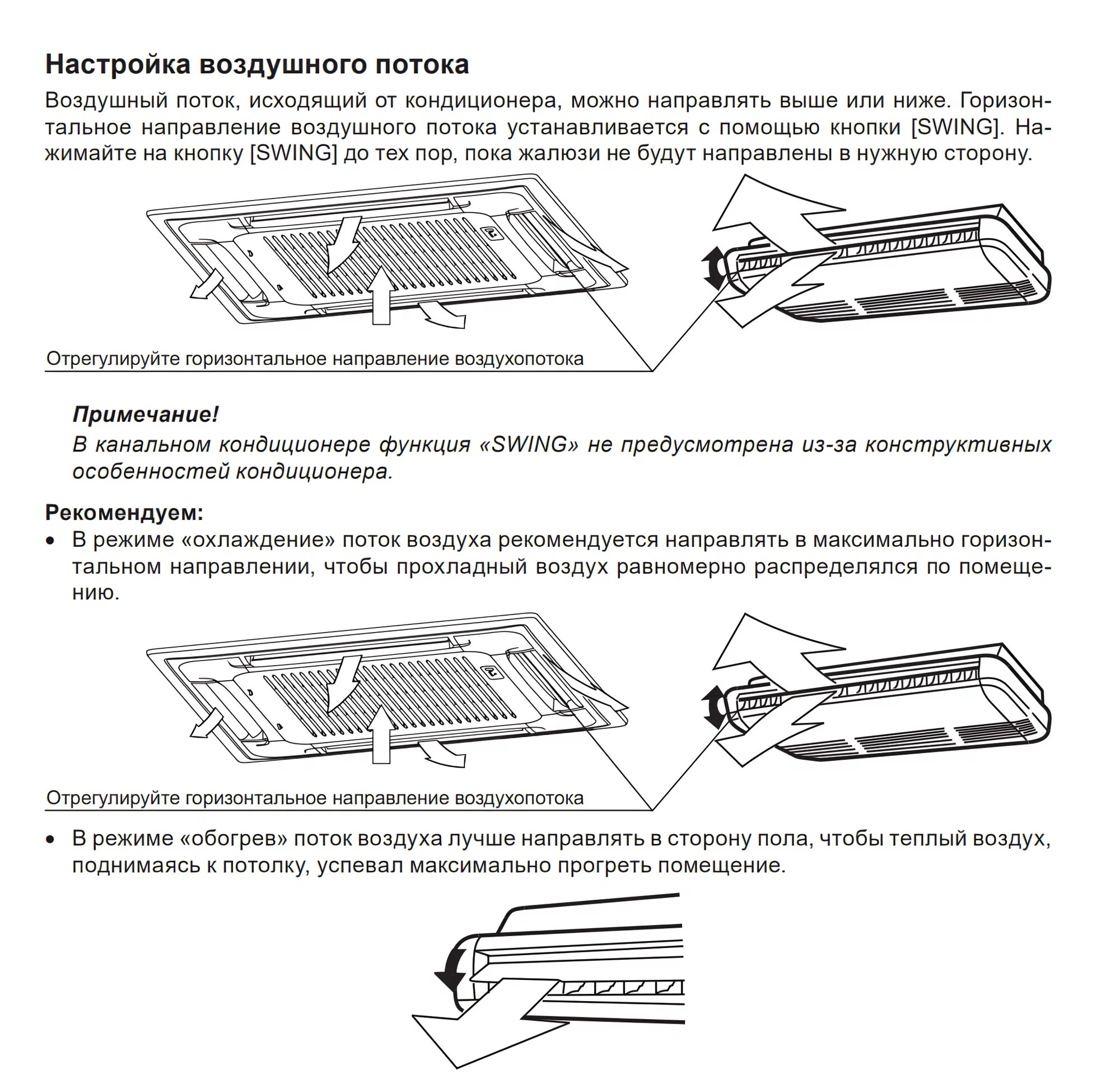 Настройка воздушного потока

Воздушный поток, исходящий от кондиционера, можно направлять выше или ниже. Горизонтальное направление воздушного потока устанавливается с помощью кнопки [SWING]. Нажимайте на кнопку [SWING] до тех пор, пока жалюзи не будут направлены в нужную сторону.

Отрегулируйте горизонтальное направление воздухопотока

Примечание!
В канальном кондиционере функция «SWING» не предусмотрена из-за конструктивных особенностей кондиционера.

Рекомендуем:
• В режиме «охлаждение» поток воздуха рекомендуется направлять в максимально горизонтальном направлении, чтобы прохладный воздух равномерно распределялся по помещению.

Отрегулируйте горизонтальное направление воздухопотока

• В режиме «обогрев» поток воздуха лучше направлять в сторону пола, чтобы теплый воздух, поднимаясь к потолку, успевал максимально прогреть помещение.